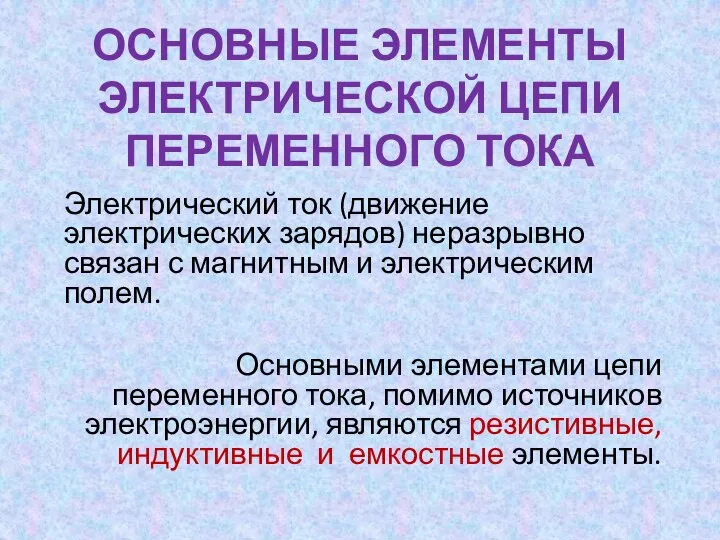 ОСНОВНЫЕ ЭЛЕМЕНТЫ ЭЛЕКТРИЧЕСКОЙ ЦЕПИ ПЕРЕМЕННОГО ТОКА

Электрический ток (движение электрических зарядов) неразрывно связан с магнитным и электрическим полем.

Основными элементами цепи переменного тока, помимо источников электроэнергии, являются резистивные, индуктивные и емкостные элементы.